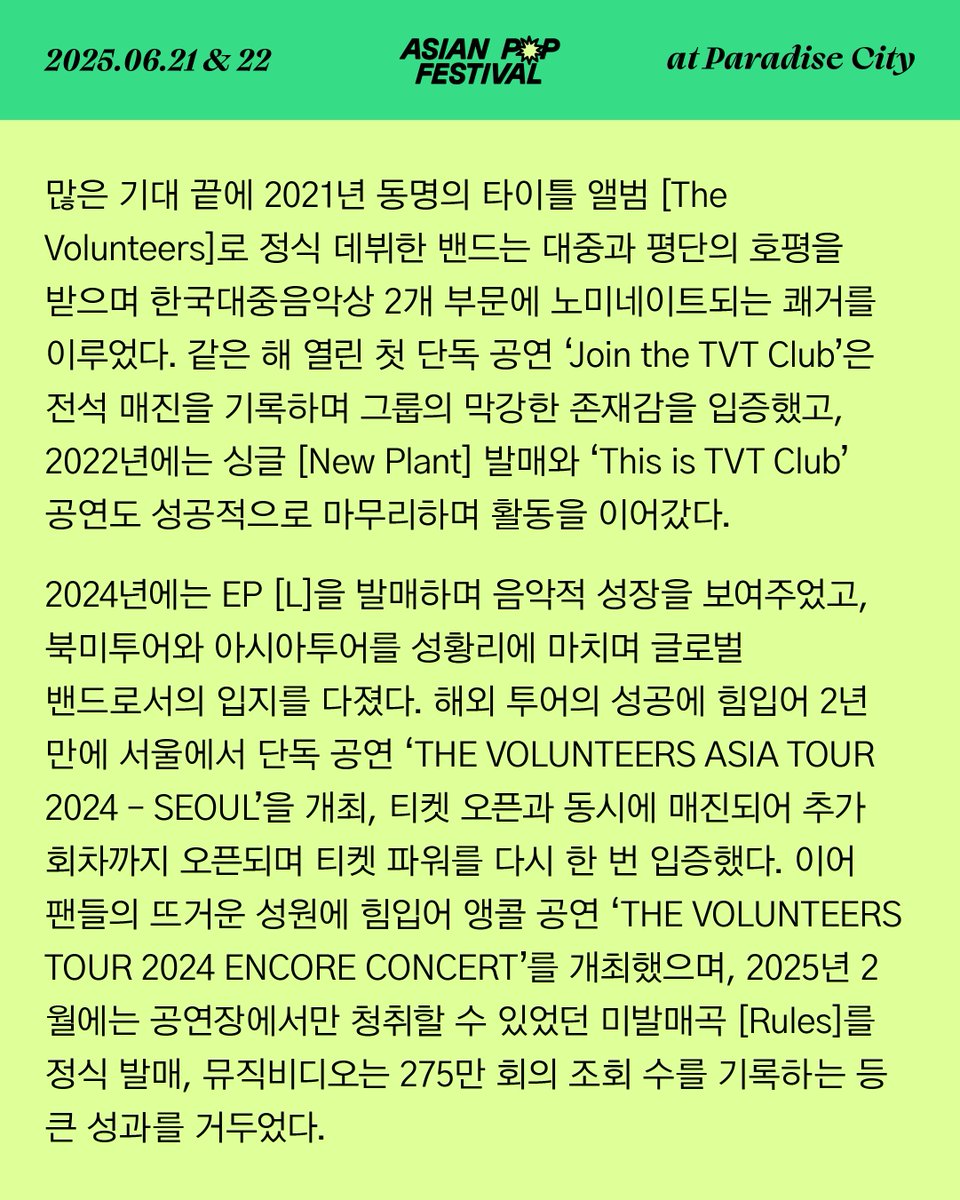 2025.06.21 & 22

ASIAN POP FESTIVAL

at Paradise City

많은 기대 끝에 2021년 동명의 타이틀 앨범 [The Volunteers]로 정식 데뷔한 밴드는 대중과 평단의 호평을 받으며 한국대중음악상 2개 부문에 노미네이트되는 쾌거를 이루었다. 같은 해 열린 첫 단독 공연 'Join the TVT Club'은 전석 매진을 기록하며 그룹의 막강한 존재감을 입증했고, 2022년에는 싱글 [New Plant] 발매와 'This is TVT Club' 공연도 성공적으로 마무리하며 활동을 이어갔다.

2024년에는 EP [L]을 발매하며 음악적 성장을 보여주었고, 북미투어와 아시아투어를 성황리에 마치며 글로벌 밴드로서의 입지를 다졌다. 해외 투어의 성공에 힘입어 2년 만에 서울에서 단독 공연 'THE VOLUNTEERS ASIA TOUR 2024 - SEOUL'을 개최, 티켓 오픈과 동시에 매진되어 추가 회차까지 오픈되며 티켓 파워를 다시 한 번 입증했다. 이어 팬들의 뜨거운 성원에 힘입어 앵콜 공연 'THE VOLUNTEERS TOUR 2024 ENCORE CONCERT'를 개최했으며, 2025년 2월에는 공연장에서만 청취할 수 있었던 미발매곡 [Rules]를 정식 발매, 뮤직비디오는 275만 회의 조회 수를 기록하는 등 큰 성과를 거두었다.